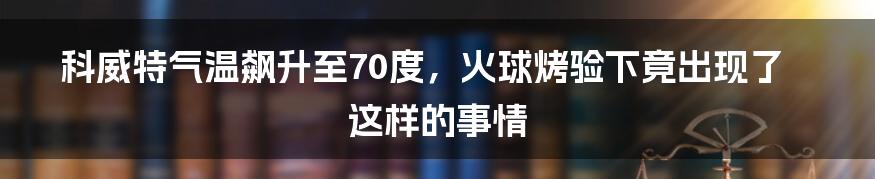 科威特气温飙升至70度，火球烤验下竟出现了这样的事情